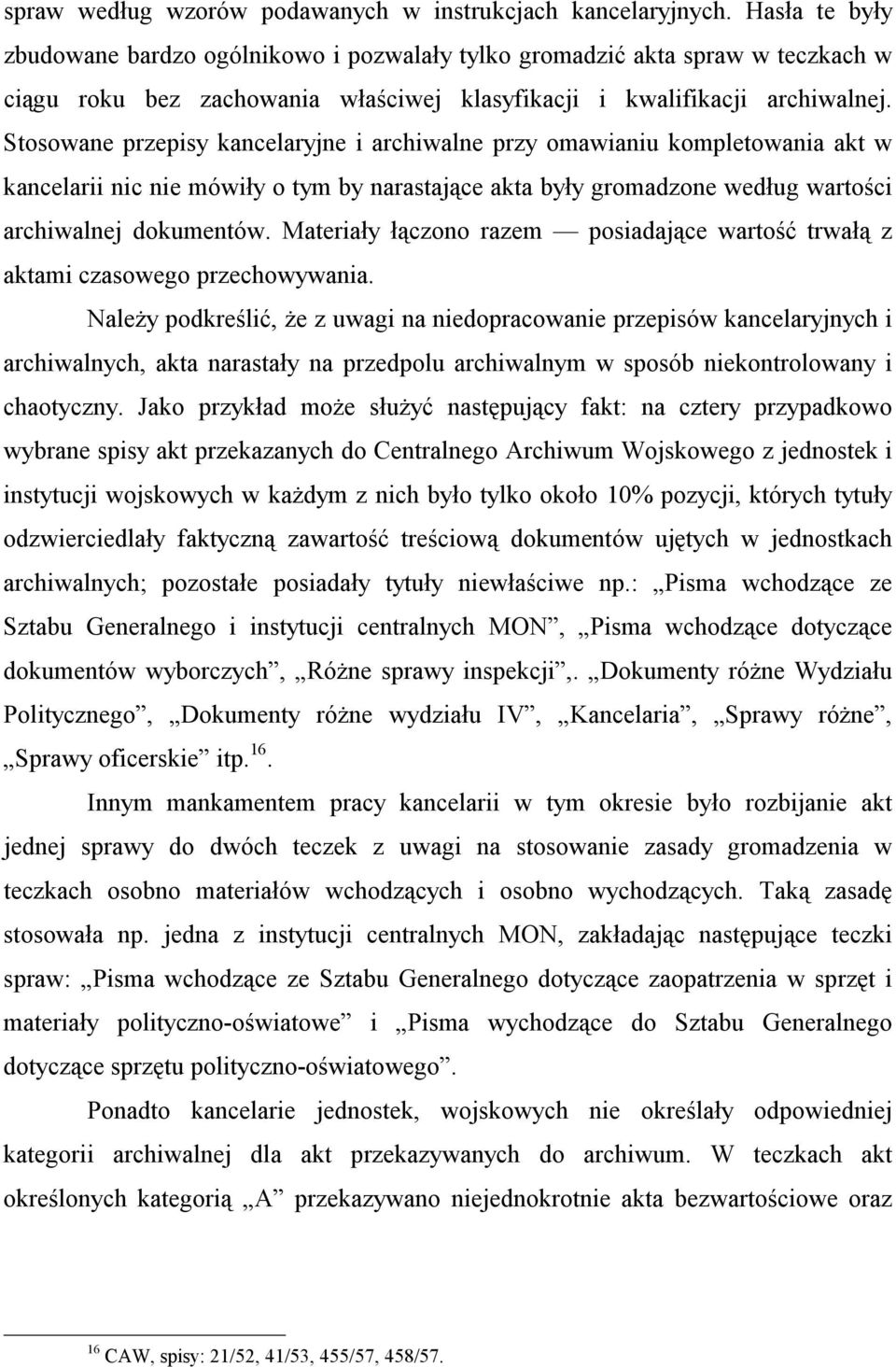 spraw według wzorów podawanych w instrukcjach kancelaryjnych. Hasła te były zbudowane bardzo ogólnikowo i pozwalały tylko gromadzić akta spraw w teczkach w ciągu roku bez zachowania właściwej klasyfikacji i kwalifikacji archiwalnej. Stosowane przepisy kancelaryjne i archiwalne przy omawianiu kompletowania akt w kancelarii nic nie mówiły o tym by narastające akta były gromadzone według wartości archiwalnej dokumentów. Materiały łączono razem — posiadające wartość trwałą z aktami czasowego przechowywania.

Należy podkreślić, że z uwagi na niedopracowanie przepisów kancelaryjnych i archiwalnych, akta narastały na przedpolu archiwalnym w sposób niekontrolowany i chaotyczny. Jako przykład może służyć następujący fakt: na cztery przypadkowo wybrane spisy akt przekazanych do Centralnego Archiwum Wojskowego z jednostek i instytucji wojskowych w każdym z nich było tylko około 10% pozycji, których tytuły odzwierciedlały faktyczną zawartość treściową dokumentów ujętych w jednostkach archiwalnych; pozostałe posiadały tytuły niewłaściwe np.: „Pisma wchodzące ze Sztabu Generalnego i instytucji centralnych MON”, „Pisma wchodzące dotyczące dokumentów wyborczych”, „Różne sprawy inspekcji”,. „Dokumenty różne Wydziału Politycznego”, „Dokumenty różne wydziału IV”, „Kancelaria”, „Sprawy różne”, „Sprawy oficerskie” itp.$^{16}$.

Innym mankamentem pracy kancelarii w tym okresie było rozbijanie akt jednej sprawy do dwóch teczek z uwagi na stosowanie zasady gromadzenia w teczkach osobno materiałów wchodzących i osobno wychodzących. Taką zasadę stosowała np. jedna z instytucji centralnych MON, zakładając następujące teczki spraw: „Pisma wchodzące ze Sztabu Generalnego dotyczące zaopatrzenia w sprzęt i materiały polityczno-oświatowe” i „Pisma wychodzące do Sztabu Generalnego dotyczące sprzętu polityczno-oświatowego”.

Ponadto kancelarie jednostek, wojskowych nie określały odpowiedniej kategorii archiwalnej dla akt przekazywanych do archiwum. W teczkach akt określonych kategorią „A” przekazywano niejednokrotnie akta bezwartościowe oraz

$^{16}$ CAW, spisy: 21/52, 41/53, 455/57, 458/57.